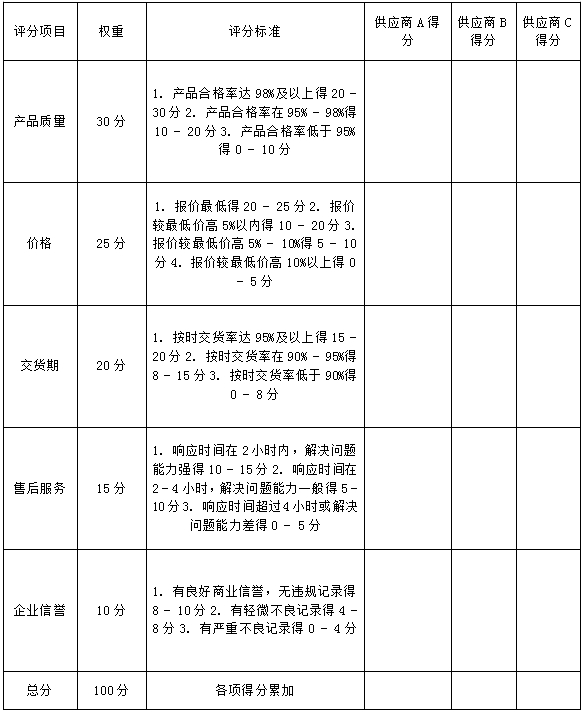 | 评分项目 | 权重 | 评分标准 | 供应商 A 得分 | 供应商 B 得分 | 供应商 C 得分 |
|---|---|---|---|---|---|
| 产品质量 | 30 分 | 1. 产品合格率达 98%及以上得 20 - 30 分 2. 产品合格率在 95% - 98%得 10 - 20 分 3. 产品合格率低于 95%得 0 - 10 分 | | | |
| 价格 | 25 分 | 1. 报价最低得 20 - 25 分 2. 报价较最低价高 5%以内得 10 - 20 分 3. 报价较最低价高 5% - 10%得 5 - 10 分 4. 报价较最低价高 10%以上得 0 - 5 分 | | | |
| 交货期 | 20 分 | 1. 按时交货率达 95%及以上得 15 - 20 分 2. 按时交货率在 90% - 95%得 8 - 15 分 3. 按时交货率低于 90%得 0 - 8 分 | | | |
| 售后服务 | 15 分 | 1. 响应时间在 2 小时内，解决问题能力强得 10 - 15 分 2. 响应时间在 2 - 4 小时，解决问题能力一般得 5 - 10 分 3. 响应时间超过 4 小时或解决问题能力差得 0 - 5 分 | | | |
| 企业信誉 | 10 分 | 1. 有良好商业信誉，无违规记录得 8 - 10 分 2. 有轻微不良记录得 4 - 8 分 3. 有严重不良记录得 0 - 4 分 | | | |
| 总分 | 100 分 | 各项得分累加 | | | |